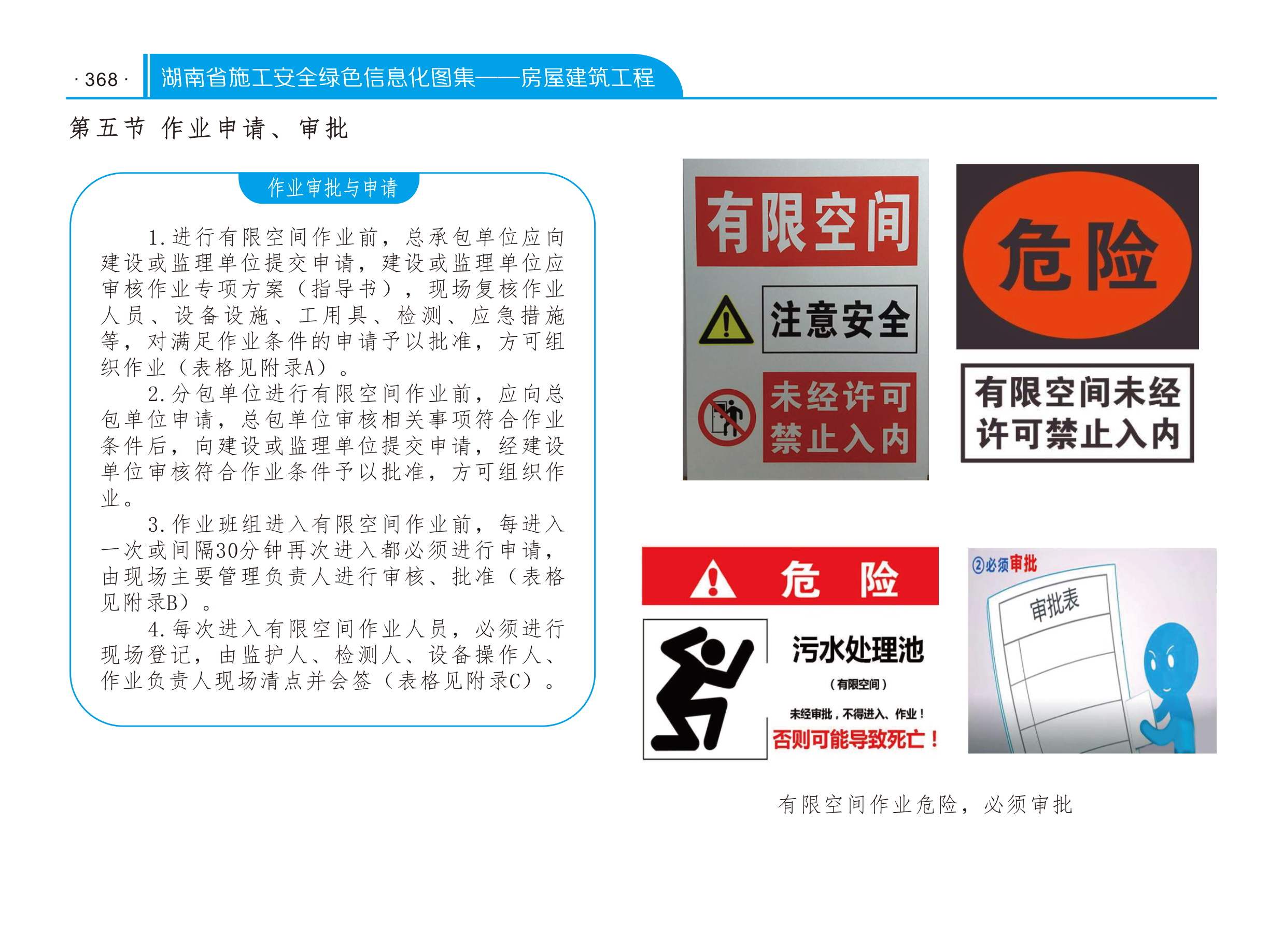 · 368 · 湖南省施工安全绿色信息化图集——房屋建筑工程

第五节 作业申请、审批

作业审批与申请

1. 进行有限空间作业前，总承包单位应向建设或监理单位提交申请，建设或监理单位应审核作业专项方案（指导书），现场复核作业人员、设备设施、工用具、检测、应急措施等，对满足作业条件的申请予以批准，方可组织作业（表格见附录A）。

2. 分包单位进行有限空间作业前，应向总包单位申请，总包单位审核相关事项符合作业条件后，向建设或监理单位提交申请，经建设单位审核符合作业条件予以批准，方可组织作业。

3. 作业班组进入有限空间作业前，每进入一次或间隔30分钟再次进入都必须进行申请，由现场主要管理负责人进行审核、批准（表格见附录B）。

4. 每次进入有限空间作业人员，必须进行现场登记，由监护人、检测人、设备操作人、作业负责人现场清点并会签（表格见附录C）。

有限空间

注意安全

未经许可
禁止入内

危险

有限空间未经许可禁止入内

危 险

污水处理池

（有限空间）

未经审批，不得进入、作业！

否则可能导致死亡！

②必须审批

审批表

有限空间作业危险，必须审批